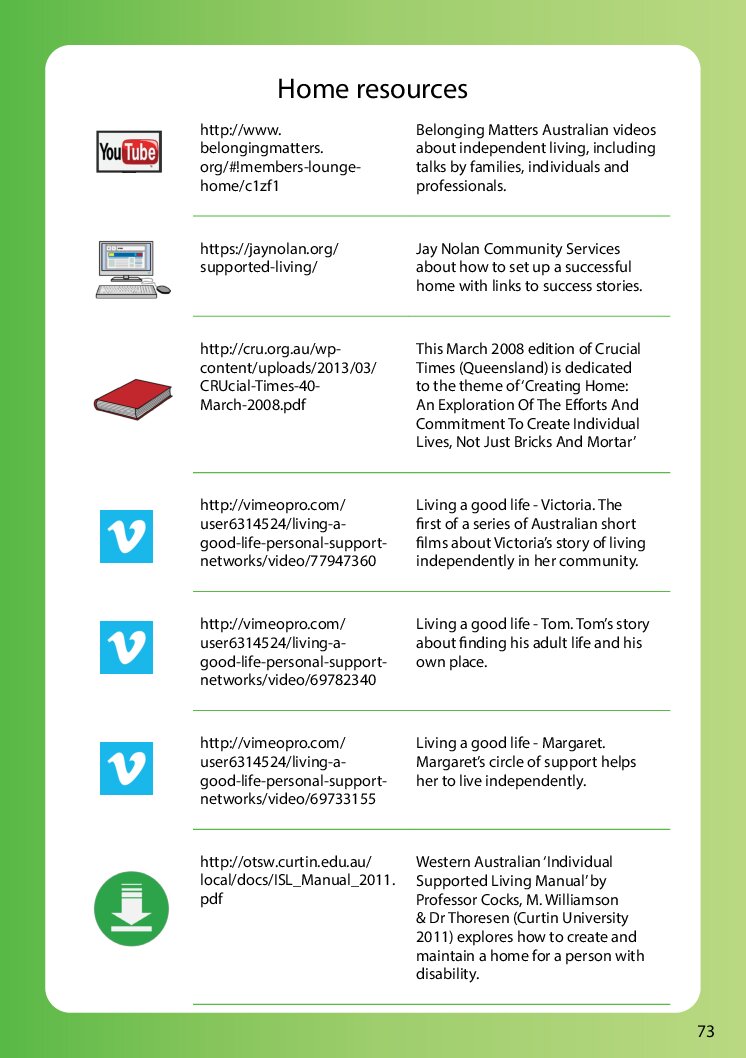 Home resources

| | | |
|---|---|---|
| YouTube | http://www.belongingmatters.org/#!members-lounge-home/c1zf1 | Belonging Matters Australian videos about independent living, including talks by families, individuals and professionals. |
| | https://jaynolan.org/supported-living/ | Jay Nolan Community Services about how to set up a successful home with links to success stories. |
| | http://cru.org.au/wp-content/uploads/2013/03/CRUcial-Times-40-March-2008.pdf | This March 2008 edition of Crucial Times (Queensland) is dedicated to the theme of 'Creating Home: An Exploration Of The Efforts And Commitment To Create Individual Lives, Not Just Bricks And Mortar' |
| v | http://vimeopro.com/user6314524/living-a-good-life-personal-support-networks/video/77947360 | Living a good life - Victoria. The first of a series of Australian short films about Victoria's story of living independently in her community. |
| v | http://vimeopro.com/user6314524/living-a-good-life-personal-support-networks/video/69782340 | Living a good life - Tom. Tom's story about finding his adult life and his own place. |
| v | http://vimeopro.com/user6314524/living-a-good-life-personal-support-networks/video/69733155 | Living a good life - Margaret. Margaret's circle of support helps her to live independently. |
| | http://otsw.curtin.edu.au/local/docs/ISL_Manual_2011.pdf | Western Australian 'Individual Supported Living Manual' by Professor Cocks, M. Williamson & Dr Thoresen (Curtin University 2011) explores how to create and maintain a home for a person with disability. |

73